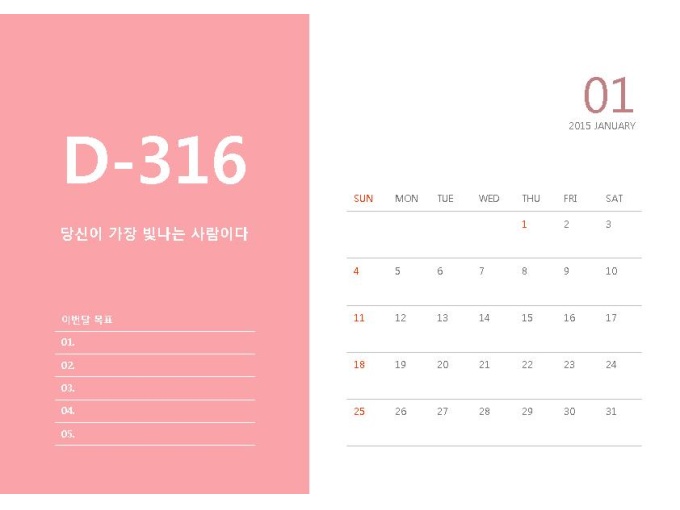 D-316

당신이 가장 빛나는 사람이다

이번달 목표
01.
02.
03.
04.
05.

01
2015 JANUARY

| SUN | MON | TUE | WED | THU | FRI | SAT |
|---|---|---|---|---|---|---|
| | | | | 1 | 2 | 3 |
| 4 | 5 | 6 | 7 | 8 | 9 | 10 |
| 11 | 12 | 13 | 14 | 15 | 16 | 17 |
| 18 | 19 | 20 | 21 | 22 | 23 | 24 |
| 25 | 26 | 27 | 28 | 29 | 30 | 31 |